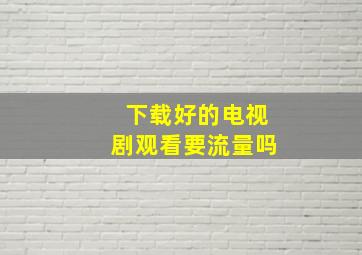 下载好的电视剧观看要流量吗